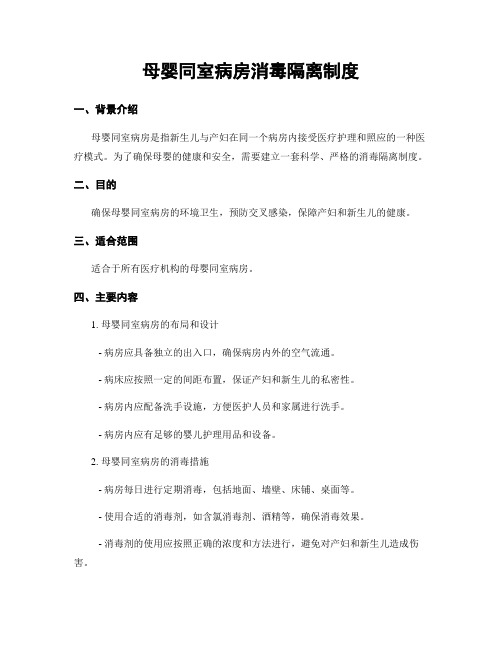 母婴同室病房消毒隔离制度

一、背景介绍

母婴同室病房是指新生儿与产妇在同一个病房内接受医疗护理和照应的一种医疗模式。为了确保母婴的健康和安全，需要建立一套科学、严格的消毒隔离制度。

二、目的

确保母婴同室病房的环境卫生，预防交叉感染，保障产妇和新生儿的健康。

三、适合范围

适合于所有医疗机构的母婴同室病房。

四、主要内容

1. 母婴同室病房的布局和设计

- 病房应具备独立的出入口，确保病房内外的空气流通。

- 病床应按照一定的间距布置，保证产妇和新生儿的私密性。

- 病房内应配备洗手设施，方便医护人员和家属进行洗手。

- 病房内应有足够的婴儿护理用品和设备。

2. 母婴同室病房的消毒措施

- 病房每日进行定期消毒，包括地面、墙壁、床铺、桌面等。

- 使用合适的消毒剂，如含氯消毒剂、酒精等，确保消毒效果。

- 消毒剂的使用应按照正确的浓度和方法进行，避免对产妇和新生儿造成伤害。